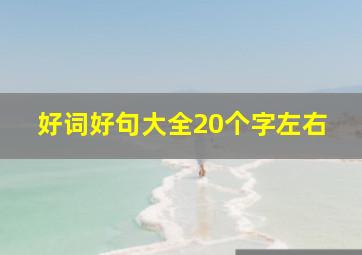 好词好句大全20个字左右